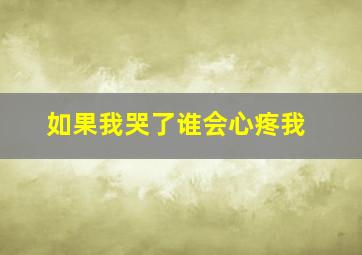 如果我哭了谁会心疼我